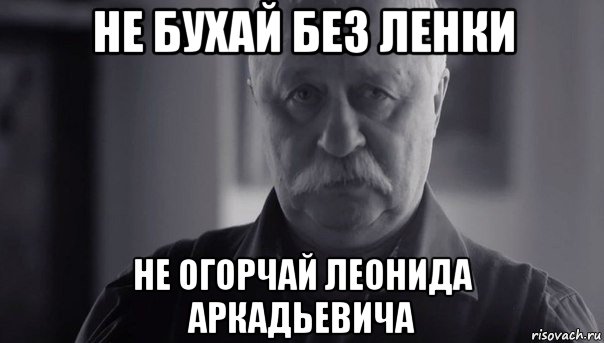 НЕ БУХАЙ БЕЗ ЛЕНКИ

НЕ ОГОРЧАЙ ЛЕОНИДА АРКАДЬЕВИЧА

risovach.ru